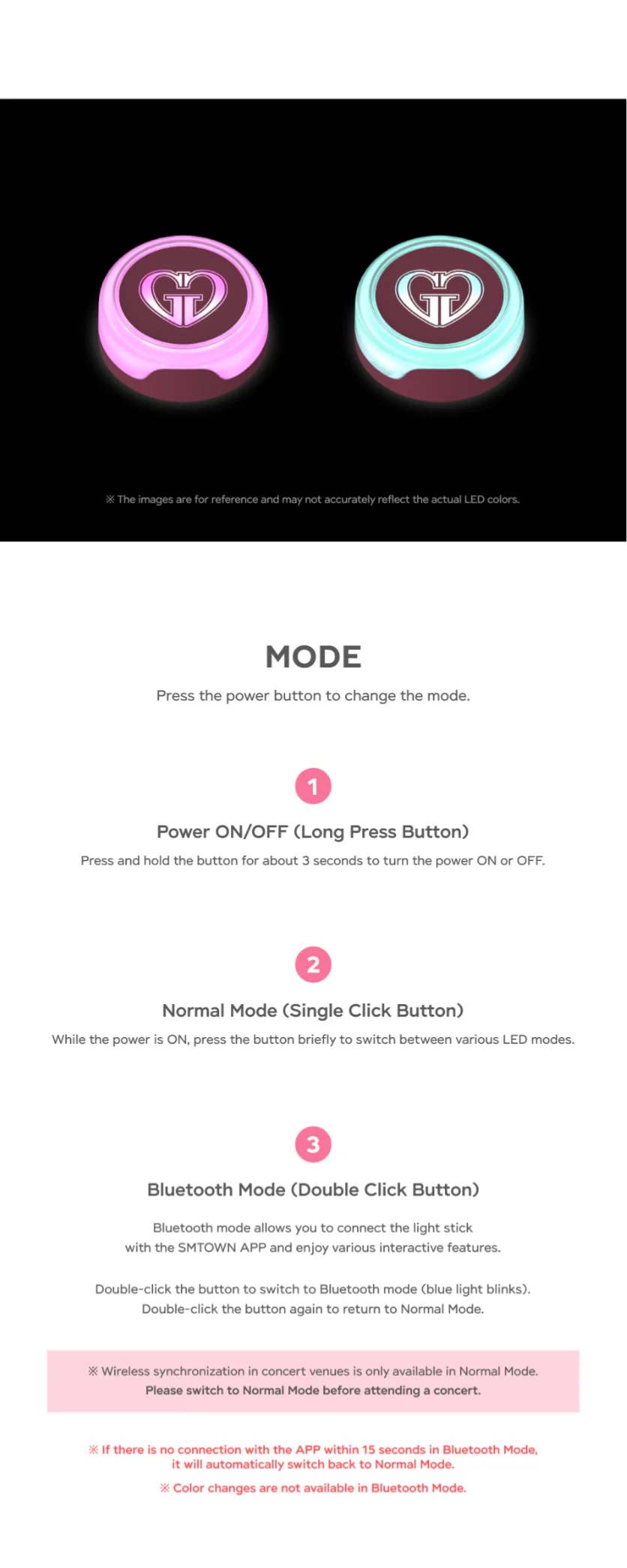 ※ The images are for reference and may not accurately reflect the actual LED colors.

MODE

Press the power button to change the mode.

1

Power ON/OFF (Long Press Button)

Press and hold the button for about 3 seconds to turn the power ON or OFF.

2

Normal Mode (Single Click Button)

While the power is ON, press the button briefly to switch between various LED modes.

3

Bluetooth Mode (Double Click Button)

Bluetooth mode allows you to connect the light stick with the SMTOWN APP and enjoy various interactive features.

Double-click the button to switch to Bluetooth mode (blue light blinks). Double-click the button again to return to Normal Mode.

※ Wireless synchronization in concert venues is only available in Normal Mode. Please switch to Normal Mode before attending a concert.

※ If there is no connection with the APP within 15 seconds in Bluetooth Mode, it will automatically switch back to Normal Mode.

※ Color changes are not available in Bluetooth Mode.